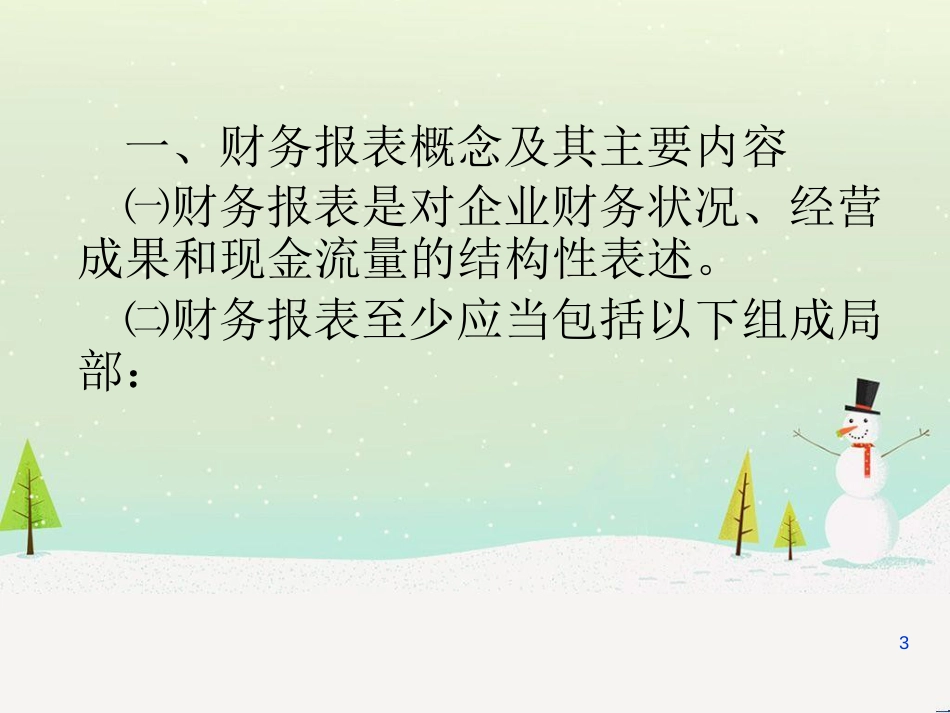 一、财务报表概念及其主要内容

㈠财务报表是对企业财务状况、经营成果和现金流量的结构性表述。

㈡财务报表至少应当包括以下组成局部：

3